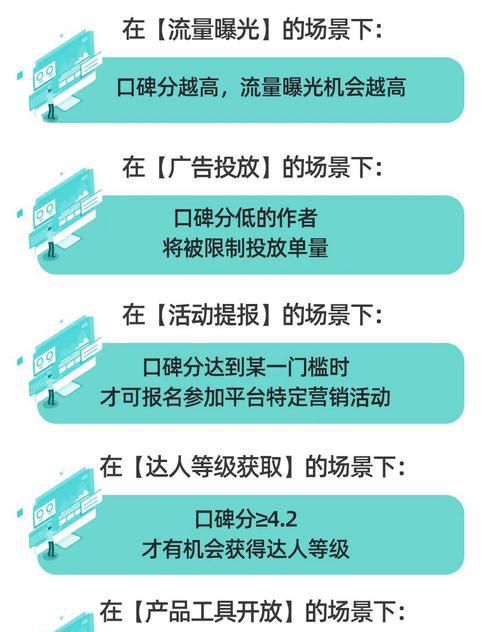 在【流量曝光】的场景下：

口碑分越高，流量曝光机会越高

在【广告投放】的场景下：

口碑分低的作者
将被限制投放单量

在【活动提报】的场景下：

口碑分达到某一门槛时
才可报名参加平台特定营销活动

在【达人等级获取】的场景下：

口碑分≥4.2
才有机会获得达人等级

在【产品工具开放】的场景下：